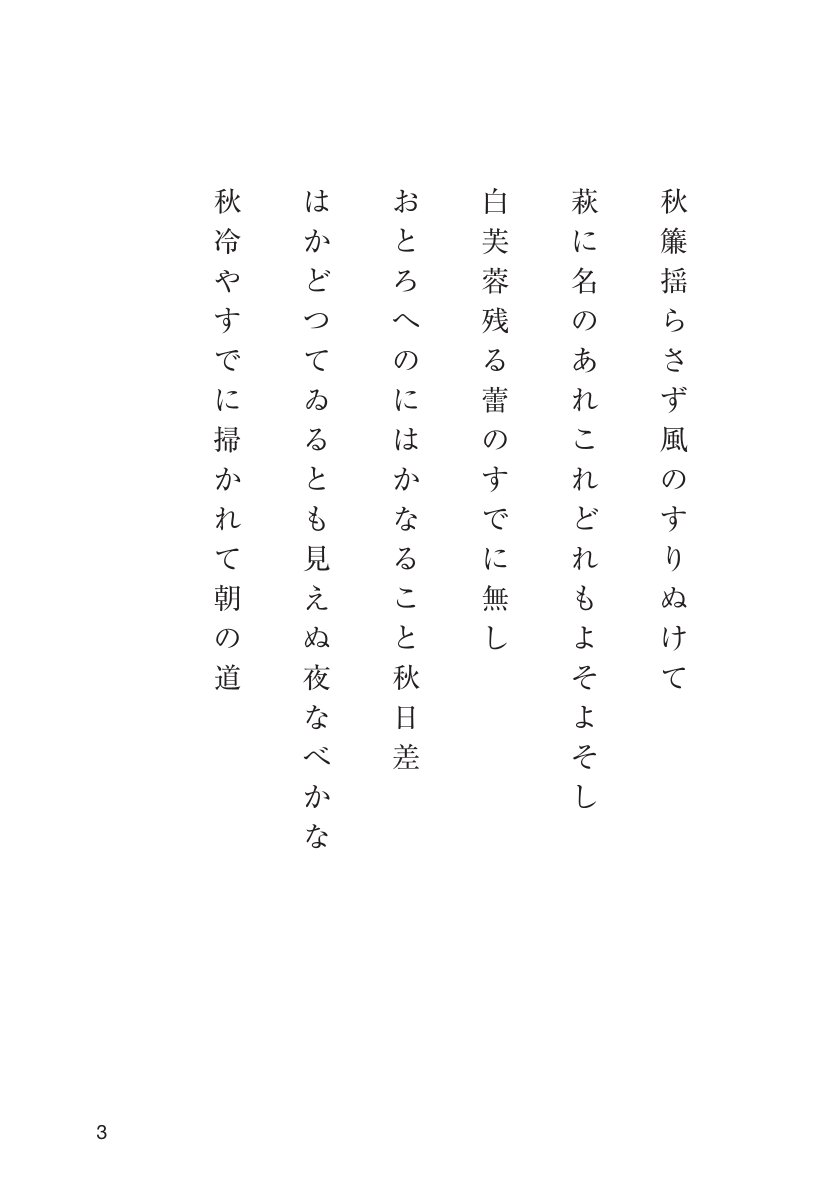 秋簾揺らさず風のすりぬけて

萩に名のあれこれどれもよそよそし

白芙蓉残る蕾のすでに無し

おとろへのにはかなること秋日差

はかどつてゐるとも見えぬ夜なべかな

秋冷やすでに掃かれて朝の道

3